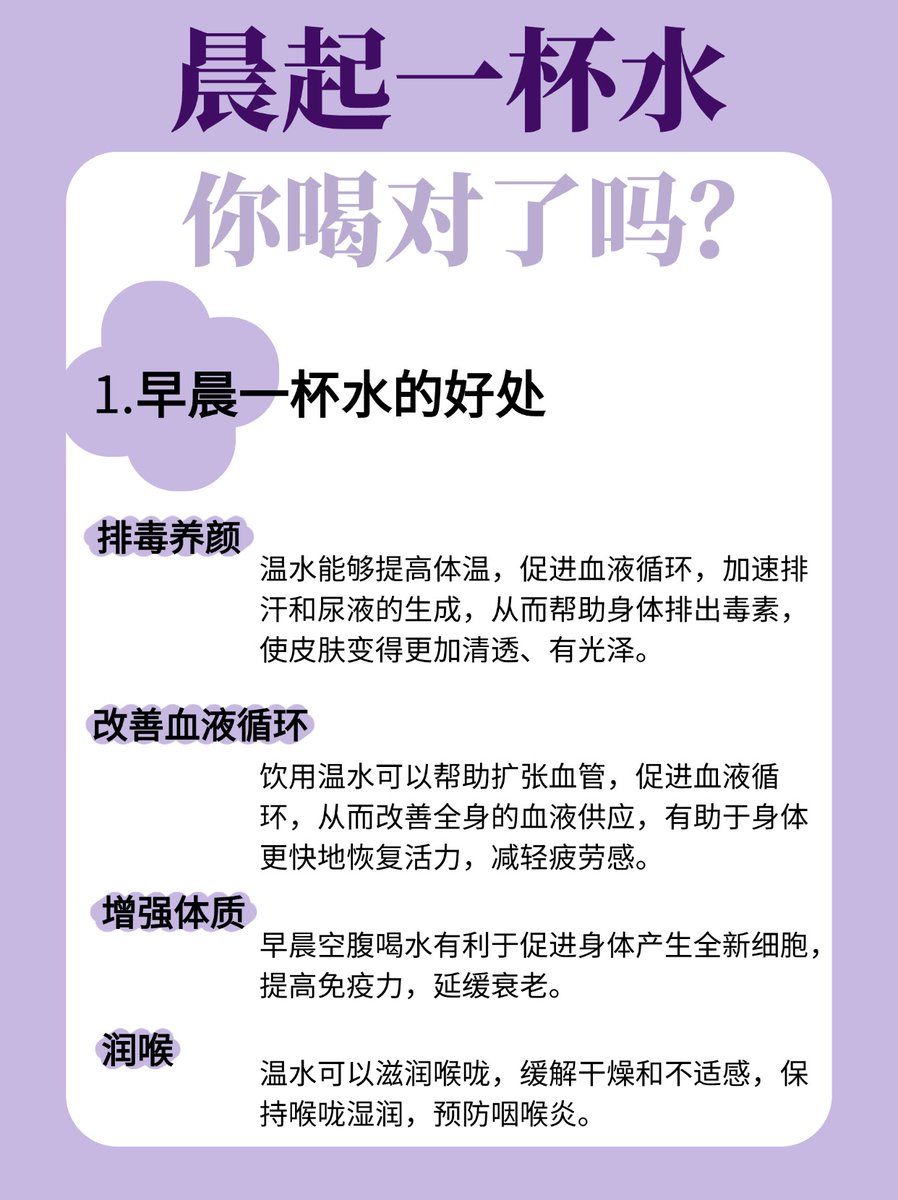 晨起一杯水

你喝对了吗?

1.早晨一杯水的好处

排毒养颜

温水能够提高体温，促进血液循环，加速排汗和尿液的生成，从而帮助身体排出毒素，使皮肤变得更加清透、有光泽。

改善血液循环

饮用温水可以帮助扩张血管，促进血液循环，从而改善全身的血液供应，有助于身体更快地恢复活力，减轻疲劳感。

增强体质

早晨空腹喝水有利于促进身体产生全新细胞，提高免疫力，延缓衰老。

润喉

温水可以滋润喉咙，缓解干燥和不适感，保持喉咙湿润，预防咽喉炎。